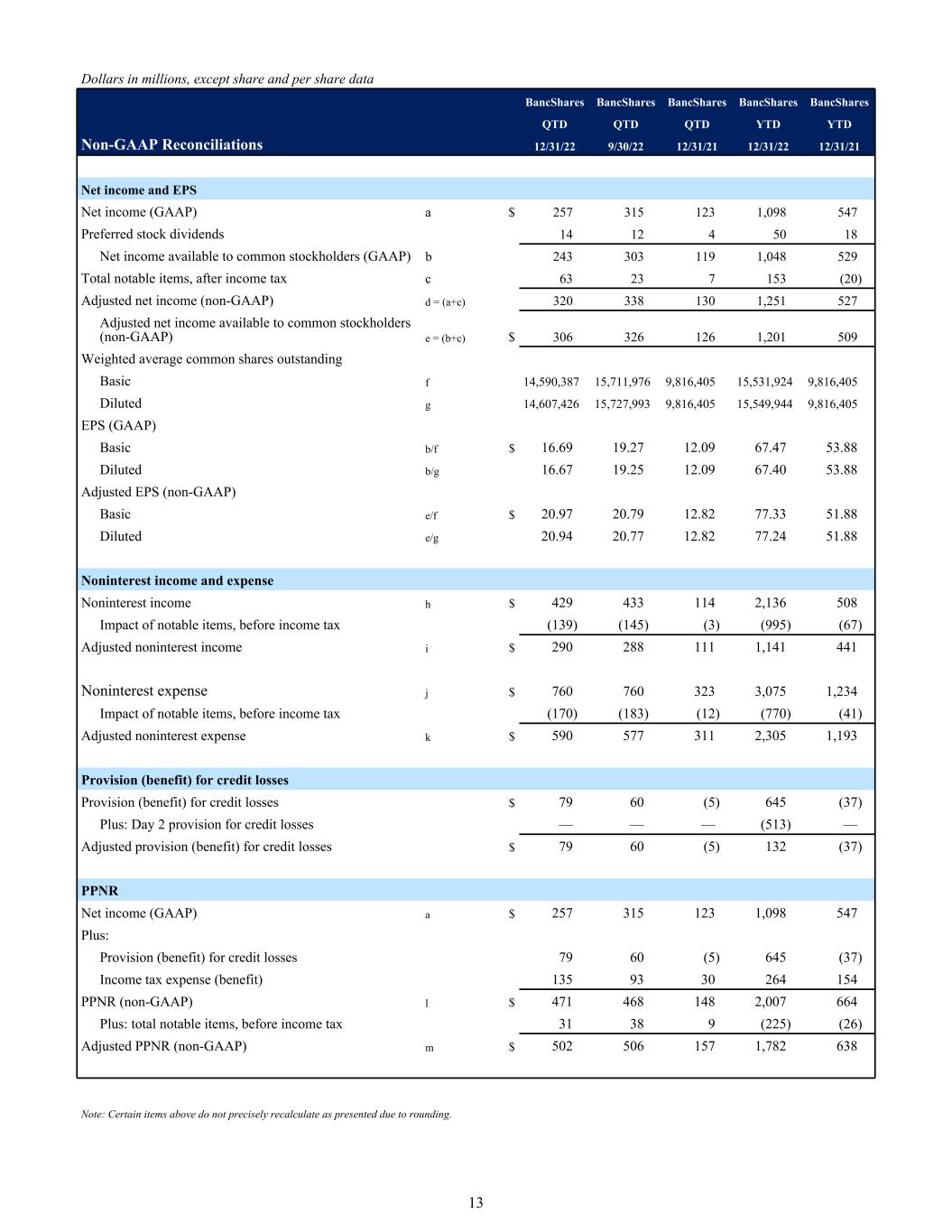 Dollars in millions, except share and per share data

| Non-GAAP Reconciliations | | | BancShares QTD 12/31/22 | BancShares QTD 9/30/22 | BancShares QTD 12/31/21 | BancShares YTD 12/31/22 | BancShares YTD 12/31/21 |
|---|---|---|---|---|---|---|---|
| **Net income and EPS** | | | | | | | |
| Net income (GAAP) | a | $ | 257 | 315 | 123 | 1,098 | 547 |
| Preferred stock dividends | | | 14 | 12 | 4 | 50 | 18 |
| Net income available to common stockholders (GAAP) | b | | 243 | 303 | 119 | 1,048 | 529 |
| Total notable items, after income tax | c | | 63 | 23 | 7 | 153 | (20) |
| Adjusted net income (non-GAAP) | d = (a+c) | | 320 | 338 | 130 | 1,251 | 527 |
| Adjusted net income available to common stockholders (non-GAAP) | e = (b+c) | $ | 306 | 326 | 126 | 1,201 | 509 |
| Weighted average common shares outstanding | | | | | | | |
| Basic | f | | 14,590,387 | 15,711,976 | 9,816,405 | 15,531,924 | 9,816,405 |
| Diluted | g | | 14,607,426 | 15,727,993 | 9,816,405 | 15,549,944 | 9,816,405 |
| EPS (GAAP) | | | | | | | |
| Basic | b/f | $ | 16.69 | 19.27 | 12.09 | 67.47 | 53.88 |
| Diluted | b/g | | 16.67 | 19.25 | 12.09 | 67.40 | 53.88 |
| Adjusted EPS (non-GAAP) | | | | | | | |
| Basic | e/f | $ | 20.97 | 20.79 | 12.82 | 77.33 | 51.88 |
| Diluted | e/g | | 20.94 | 20.77 | 12.82 | 77.24 | 51.88 |
| **Noninterest income and expense** | | | | | | | |
| Noninterest income | h | $ | 429 | 433 | 114 | 2,136 | 508 |
| Impact of notable items, before income tax | | | (139) | (145) | (3) | (995) | (67) |
| Adjusted noninterest income | i | $ | 290 | 288 | 111 | 1,141 | 441 |
| Noninterest expense | j | $ | 760 | 760 | 323 | 3,075 | 1,234 |
| Impact of notable items, before income tax | | | (170) | (183) | (12) | (770) | (41) |
| Adjusted noninterest expense | k | $ | 590 | 577 | 311 | 2,305 | 1,193 |
| **Provision (benefit) for credit losses** | | | | | | | |
| Provision (benefit) for credit losses | | $ | 79 | 60 | (5) | 645 | (37) |
| Plus: Day 2 provision for credit losses | | | — | — | — | (513) | — |
| Adjusted provision (benefit) for credit losses | | $ | 79 | 60 | (5) | 132 | (37) |
| **PPNR** | | | | | | | |
| Net income (GAAP) | a | $ | 257 | 315 | 123 | 1,098 | 547 |
| Plus: | | | | | | | |
| Provision (benefit) for credit losses | | | 79 | 60 | (5) | 645 | (37) |
| Income tax expense (benefit) | | | 135 | 93 | 30 | 264 | 154 |
| PPNR (non-GAAP) | l | $ | 471 | 468 | 148 | 2,007 | 664 |
| Plus: total notable items, before income tax | | | 31 | 38 | 9 | (225) | (26) |
| Adjusted PPNR (non-GAAP) | m | $ | 502 | 506 | 157 | 1,782 | 638 |

Note: Certain items above do not precisely recalculate as presented due to rounding.

13